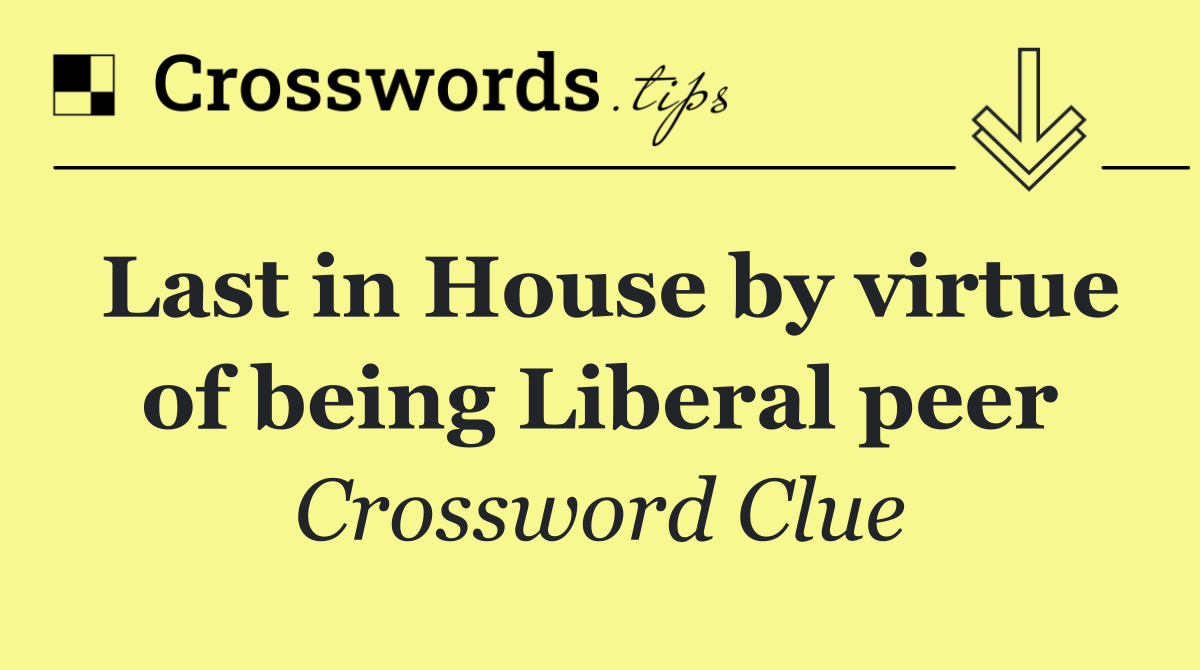 Crosswords.tips

Last in House by virtue of being Liberal peer

Crossword Clue